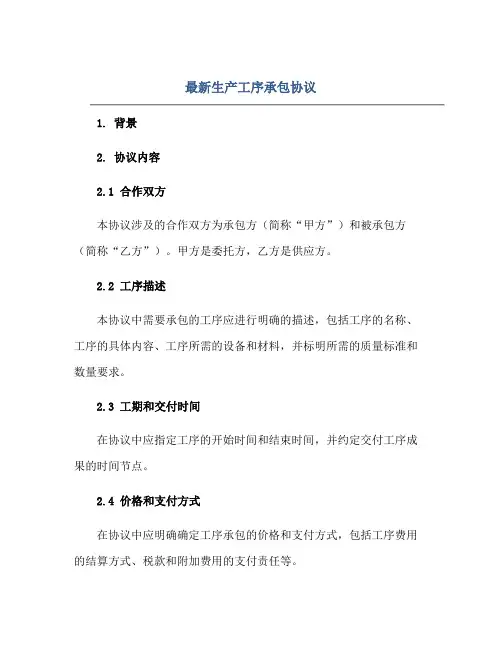 最新生产工序承包协议

1. 背景

2. 协议内容

2.1 合作双方

本协议涉及的合作双方为承包方（简称“甲方”）和被承包方（简称“乙方”）。甲方是委托方，乙方是供应方。

2.2 工序描述

本协议中需要承包的工序应进行明确的描述，包括工序的名称、工序的具体内容、工序所需的设备和材料，并标明所需的质量标准和数量要求。

2.3 工期和交付时间

在协议中应指定工序的开始时间和结束时间，并约定交付工序成果的时间节点。

2.4 价格和支付方式

在协议中应明确确定工序承包的价格和支付方式，包括工序费用的结算方式、税款和附加费用的支付责任等。